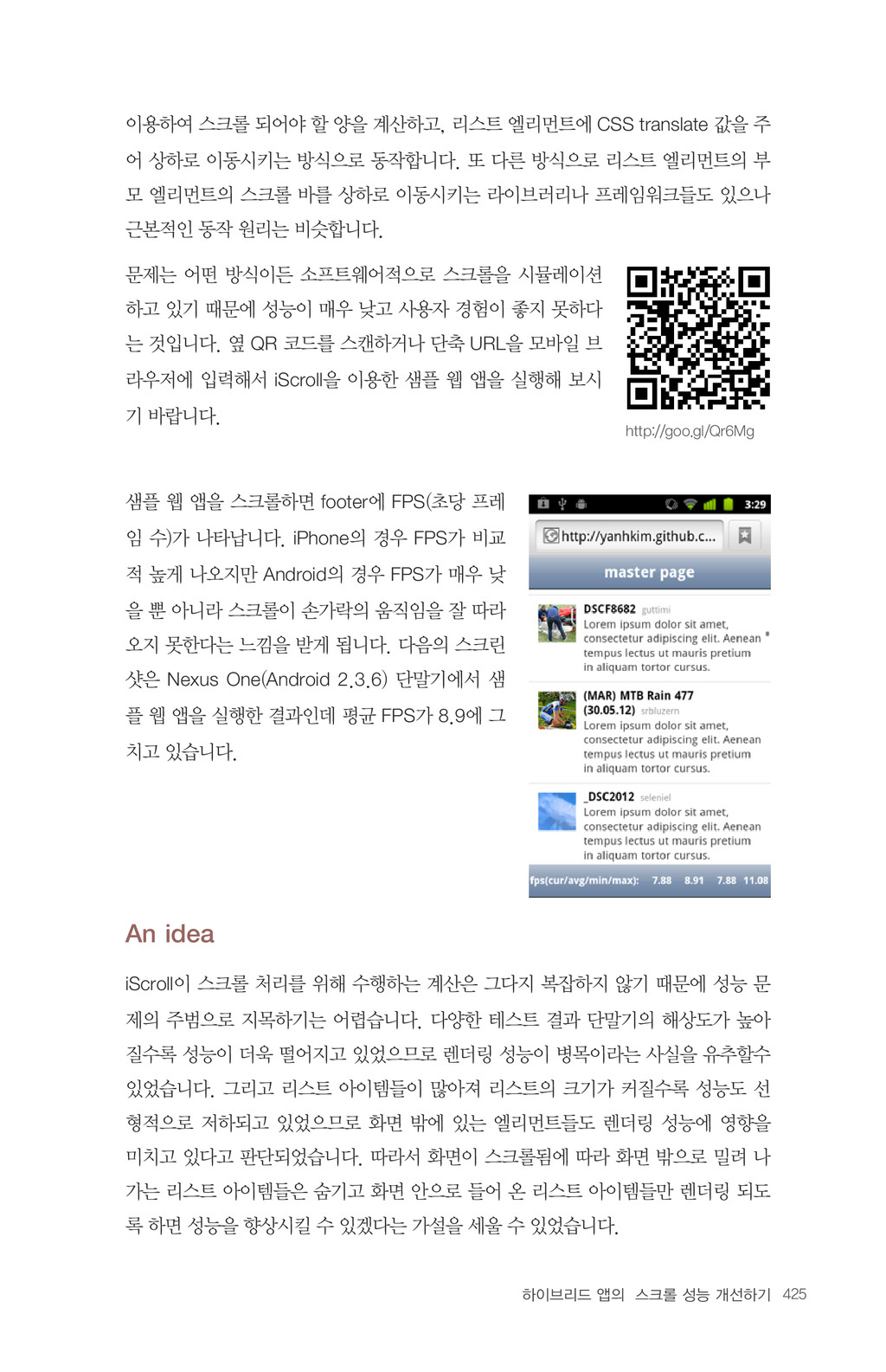 이용하여 스크롤 되어야 할 양을 계산하고, 리스트 엘리먼트에 CSS translate 값을 주어 상하로 이동시키는 방식으로 동작합니다. 또 다른 방식으로 리스트 엘리먼트의 부모 엘리먼트의 스크롤 바를 상하로 이동시키는 라이브러리나 프레임워크들도 있으나 근본적인 동작 원리는 비슷합니다.

문제는 어떤 방식이든 소프트웨어적으로 스크롤을 시뮬레이션하고 있기 때문에 성능이 매우 낮고 사용자 경험이 좋지 못하다는 것입니다. 옆 QR 코드를 스캔하거나 단축 URL을 모바일 브라우저에 입력해서 iScroll을 이용한 샘플 웹 앱을 실행해 보시기 바랍니다.

http://goo.gl/Qr6Mg

샘플 웹 앱을 스크롤하면 footer에 FPS(초당 프레임 수)가 나타납니다. iPhone의 경우 FPS가 비교적 높게 나오지만 Android의 경우 FPS가 매우 낮을 뿐 아니라 스크롤이 손가락의 움직임을 잘 따라오지 못한다는 느낌을 받게 됩니다. 다음의 스크린샷은 Nexus One(Android 2.3.6) 단말기에서 샘플 웹 앱을 실행한 결과인데 평균 FPS가 8.9에 그치고 있습니다.

3:29
http://yanhkim.github.c...
master page
DSCF8682 guttimi
Lorem ipsum dolor sit amet, consectetur adipiscing elit. Aenean tempus lectus ut mauris pretium in aliquam tortor cursus.
(MAR) MTB Rain 477 (30.05.12) srbluzern
Lorem ipsum dolor sit amet, consectetur adipiscing elit. Aenean tempus lectus ut mauris pretium in aliquam tortor cursus.
_DSC2012 seleniel
Lorem ipsum dolor sit amet, consectetur adipiscing elit. Aenean tempus lectus ut mauris pretium in aliquam tortor cursus.
fps(cur/avg/min/max): 7.88 8.91 7.88 11.08

An idea

iScroll이 스크롤 처리를 위해 수행하는 계산은 그다지 복잡하지 않기 때문에 성능 문제의 주범으로 지목하기는 어렵습니다. 다양한 테스트 결과 단말기의 해상도가 높아질수록 성능이 더욱 떨어지고 있었으므로 렌더링 성능이 병목이라는 사실을 유추할수 있었습니다. 그리고 리스트 아이템들이 많아져 리스트의 크기가 커질수록 성능도 선형적으로 저하되고 있었으므로 화면 밖에 있는 엘리먼트들도 렌더링 성능에 영향을 미치고 있다고 판단되었습니다. 따라서 화면이 스크롤됨에 따라 화면 밖으로 밀려 나가는 리스트 아이템들은 숨기고 화면 안으로 들어 온 리스트 아이템들만 렌더링 되도록 하면 성능을 향상시킬 수 있겠다는 가설을 세울 수 있었습니다.

하이브리드 앱의 스크롤 성능 개선하기 425